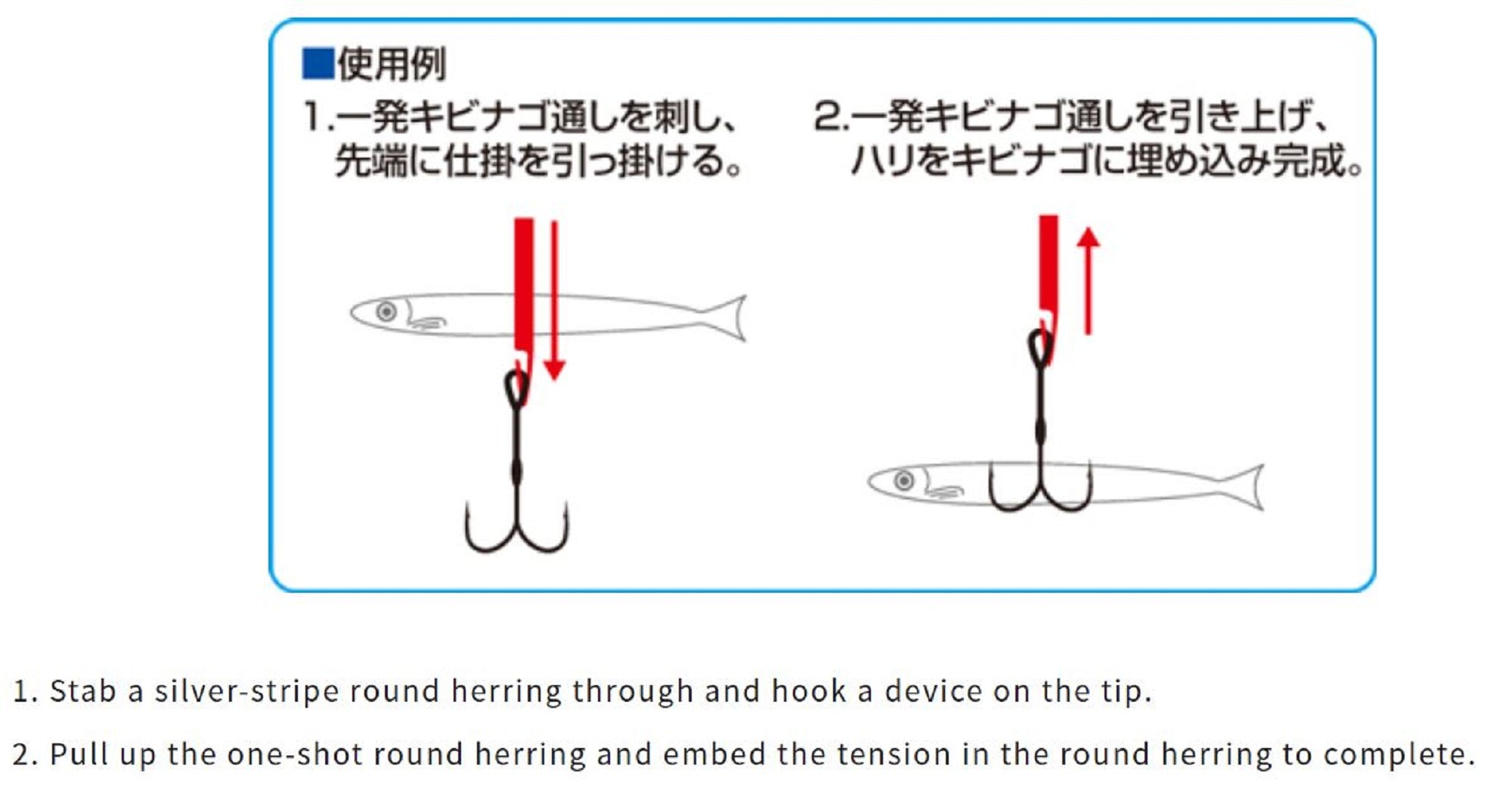 ■使用例

1.一発キビナゴ通しを刺し、先端に仕掛を引っ掛ける。

2.一発キビナゴ通しを引き上げ、ハリをキビナゴに埋め込み完成。

1. Stab a silver-stripe round herring through and hook a device on the tip.

2. Pull up the one-shot round herring and embed the tension in the round herring to complete.